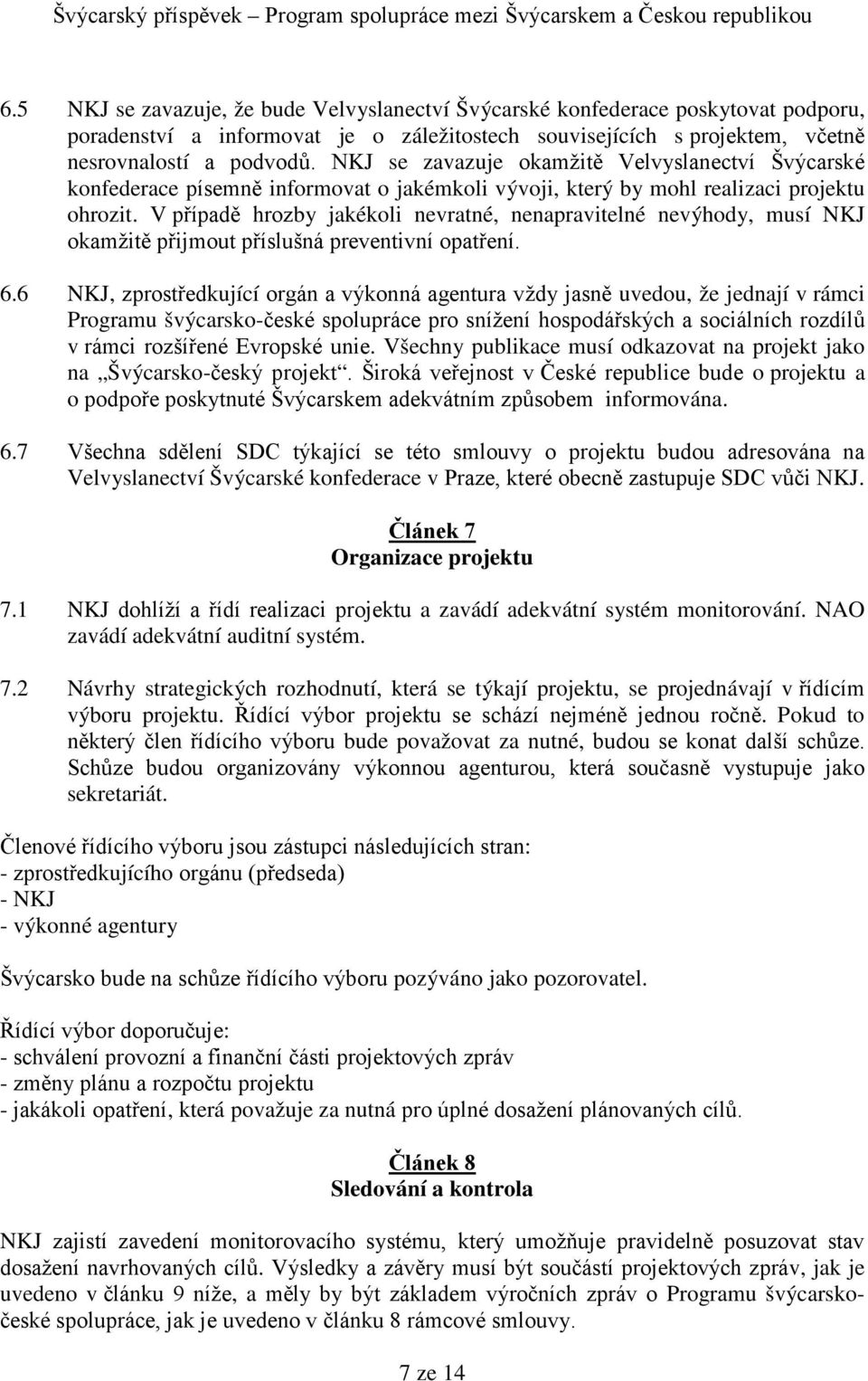 Švýcarský příspěvek – Program spolupráce mezi Švýcarskem a Českou republikou

6.5 NKJ se zavazuje, že bude Velvyslanectví Švýcarské konfederace poskytovat podporu, poradenství a informovat je o záležitostech souvisejících s projektem, včetně nesrovnalostí a podvodů. NKJ se zavazuje okamžitě Velvyslanectví Švýcarské konfederace písemně informovat o jakémkoli vývoji, který by mohl realizaci projektu ohrozit. V případě hrozby jakékoli nevratné, nenapravitelné nevýhody, musí NKJ okamžitě přijmout příslušná preventivní opatření.

6.6 NKJ, zprostředkující orgán a výkonná agentura vždy jasně uvedou, že jednají v rámci Programu švýcarsko-české spolupráce pro snížení hospodářských a sociálních rozdílů v rámci rozšířené Evropské unie. Všechny publikace musí odkazovat na projekt jako na „Švýcarsko-český projekt“. Široká veřejnost v České republice bude o projektu a o podpoře poskytnuté Švýcarskem adekvátním způsobem informována.

6.7 Všechna sdělení SDC týkající se této smlouvy o projektu budou adresována na Velvyslanectví Švýcarské konfederace v Praze, které obecně zastupuje SDC vůči NKJ.

Článek 7
Organizace projektu

7.1 NKJ dohlíží a řídí realizaci projektu a zavádí adekvátní systém monitorování. NAO zavádí adekvátní auditní systém.

7.2 Návrhy strategických rozhodnutí, která se týkají projektu, se projednávají v řídícím výboru projektu. Řídící výbor projektu se schází nejméně jednou ročně. Pokud to některý člen řídícího výboru bude považovat za nutné, budou se konat další schůze. Schůze budou organizovány výkonnou agenturou, která současně vystupuje jako sekretariát.

Členové řídícího výboru jsou zástupci následujících stran:
- zprostředkujícího orgánu (předseda)
- NKJ
- výkonné agentury

Švýcarsko bude na schůze řídícího výboru pozýváno jako pozorovatel.

Řídící výbor doporučuje:
- schválení provozní a finanční části projektových zpráv
- změny plánu a rozpočtu projektu
- jakákoli opatření, která považuje za nutná pro úplné dosažení plánovaných cílů.

Článek 8
Sledování a kontrola

NKJ zajistí zavedení monitorovacího systému, který umožňuje pravidelně posuzovat stav dosažení navrhovaných cílů. Výsledky a závěry musí být součástí projektových zpráv, jak je uvedeno v článku 9 níže, a měly by být základem výročních zpráv o Programu švýcarsko-české spolupráce, jak je uvedeno v článku 8 rámcové smlouvy.

7 ze 14